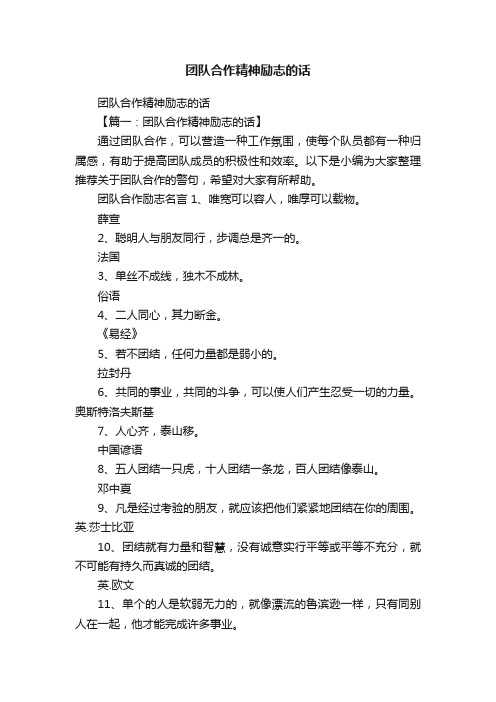 团队合作精神励志的话

团队合作精神励志的话

【篇一：团队合作精神励志的话】

通过团队合作，可以营造一种工作氛围，使每个队员都有一种归属感，有助于提高团队成员的积极性和效率。以下是小编为大家整理推荐关于团队合作的警句，希望对大家有所帮助。

团队合作励志名言 1、唯宽可以容人，唯厚可以载物。

薛宣

2、聪明人与朋友同行，步调总是齐一的。

法国

3、单丝不成线，独木不成林。

俗语

4、二人同心，其力断金。

《易经》

5、若不团结，任何力量都是弱小的。

拉封丹

6、共同的事业，共同的斗争，可以使人们产生忍受一切的力量。奥斯特洛夫斯基

7、人心齐，泰山移。

中国谚语

8、五人团结一只虎，十人团结一条龙，百人团结像泰山。

邓中夏

9、凡是经过考验的朋友，就应该把他们紧紧地团结在你的周围。英.莎士比亚

10、团结就有力量和智慧，没有诚意实行平等或平等不充分，就不可能有持久而真诚的团结。

英.欧文

11、单个的人是软弱无力的，就像漂流的鲁滨逊一样，只有同别人在一起，他才能完成许多事业。